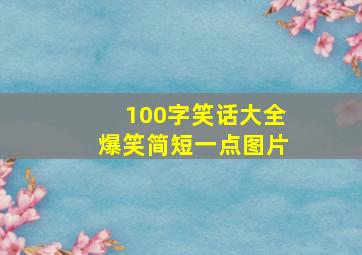 100字笑话大全
爆笑简短一点图片